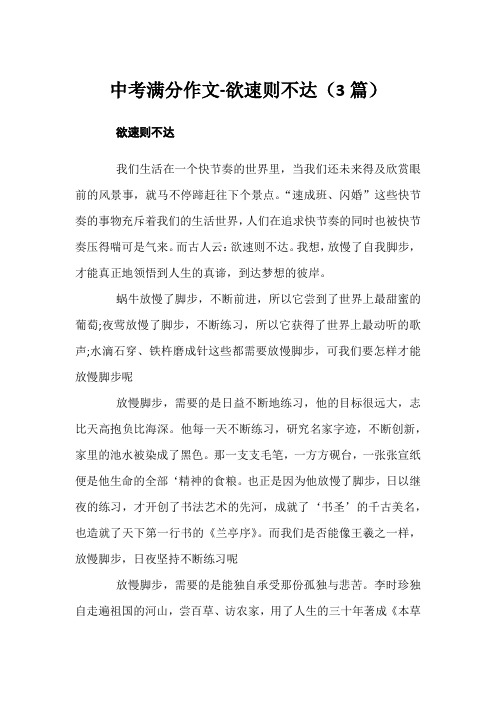 中考满分作文-欲速则不达（3 篇）

欲速则不达

我们生活在一个快节奏的世界里，当我们还未来得及欣赏眼前的风景事，就马不停蹄赶往下个景点。“速成班、闪婚”这些快节奏的事物充斥着我们的生活世界，人们在追求快节奏的同时也被快节奏压得喘可是气来。而古人云：欲速则不达。我想，放慢了自我脚步，才能真正地领悟到人生的真谛，到达梦想的彼岸。

蜗牛放慢了脚步，不断前进，所以它尝到了世界上最甜蜜的葡萄;夜莺放慢了脚步，不断练习，所以它获得了世界上最动听的歌声;水滴石穿、铁杵磨成针这些都需要放慢脚步，可我们要怎样才能放慢脚步呢

放慢脚步，需要的是日益不断地练习，他的目标很远大，志比天高抱负比海深。他每一天不断练习，研究名家字迹，不断创新，家里的池水被染成了黑色。那一支支毛笔，一方方砚台，一张张宣纸便是他生命的全部‘精神的食粮。也正是因为他放慢了脚步，日以继夜的练习，才开创了书法艺术的先河，成就了‘书圣’的千古美名，也造就了天下第一行书的《兰亭序》。而我们是否能像王羲之一样，放慢脚步，日夜坚持不断练习呢

放慢脚步，需要的是能独自承受那份孤独与悲苦。李时珍独自走遍祖国的河山，尝百草、访农家，用了人生的三十年著成《本草